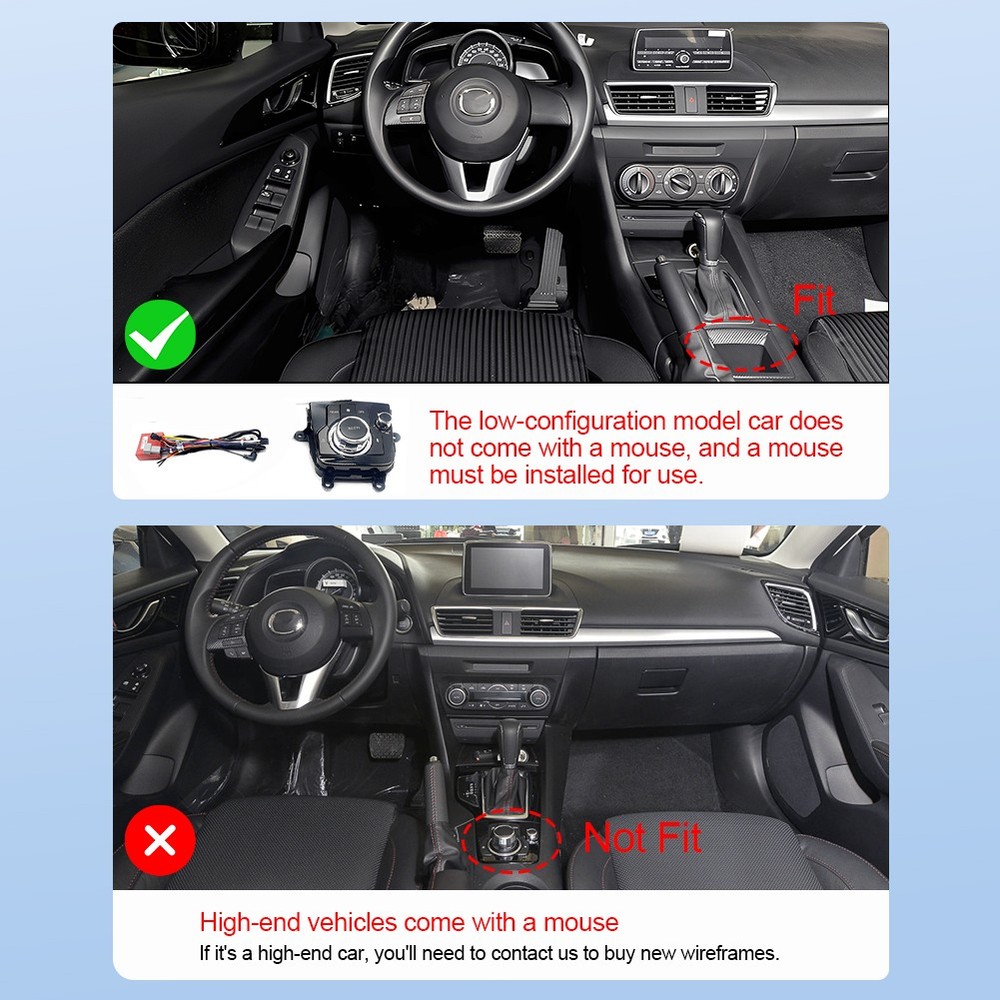 Fit

The low-configuration model car does not come with a mouse, and a mouse must be installed for use.

Not Fit

High-end vehicles come with a mouse

If it's a high-end car, you'll need to contact us to buy new wireframes.